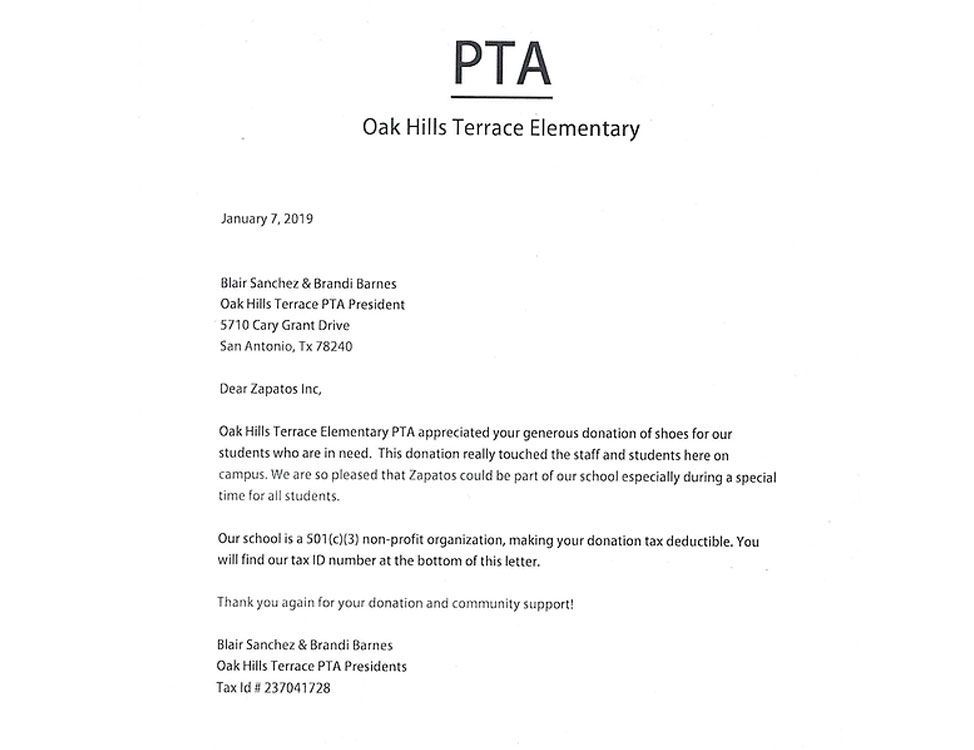 PTA

Oak Hills Terrace Elementary

January 7, 2019

Blair Sanchez & Brandi Barnes
Oak Hills Terrace PTA President
5710 Cary Grant Drive
San Antonio, Tx 78240

Dear Zapatos Inc,

Oak Hills Terrace Elementary PTA appreciated your generous donation of shoes for our students who are in need. This donation really touched the staff and students here on campus. We are so pleased that Zapatos could be part of our school especially during a special time for all students.

Our school is a 501(c)(3) non-profit organization, making your donation tax deductible. You will find our tax ID number at the bottom of this letter.

Thank you again for your donation and community support!

Blair Sanchez & Brandi Barnes
Oak Hills Terrace PTA Presidents
Tax Id # 237041728